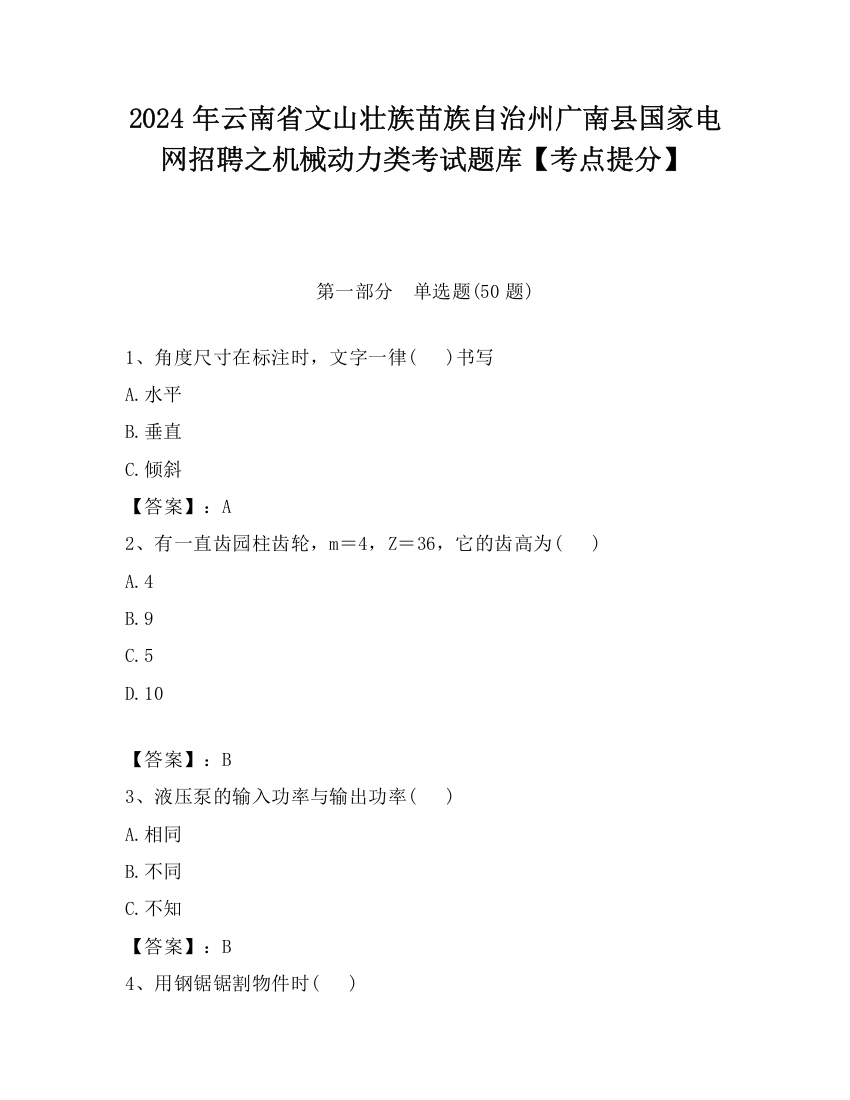 2024 年云南省文山壮族苗族自治州广南县国家电网招聘之机械动力类考试题库【考点提分】

第一部分　单选题(50 题)

1、角度尺寸在标注时，文字一律(　 )书写

A.水平

B.垂直

C.倾斜

【答案】：A

2、有一直齿园柱齿轮，m＝4，Z＝36，它的齿高为(　 )

A.4

B.9

C.5

D.10

【答案】：B

3、液压泵的输入功率与输出功率(　 )

A.相同

B.不同

C.不知

【答案】：B

4、用钢锯锯割物件时(　 )